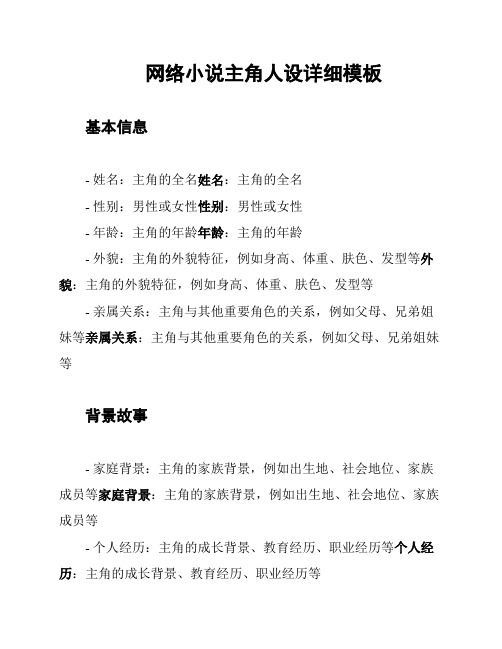 网络小说主角人设详细模板

基本信息

- 姓名：主角的全名姓名：主角的全名

- 性别：男性或女性性别：男性或女性

- 年龄：主角的年龄年龄：主角的年龄

- 外貌：主角的外貌特征，例如身高、体重、肤色、发型等外貌：主角的外貌特征，例如身高、体重、肤色、发型等

- 亲属关系：主角与其他重要角色的关系，例如父母、兄弟姐妹等亲属关系：主角与其他重要角色的关系，例如父母、兄弟姐妹等

背景故事

- 家庭背景：主角的家族背景，例如出生地、社会地位、家族成员等家庭背景：主角的家族背景，例如出生地、社会地位、家族成员等

- 个人经历：主角的成长背景、教育经历、职业经历等个人经历：主角的成长背景、教育经历、职业经历等